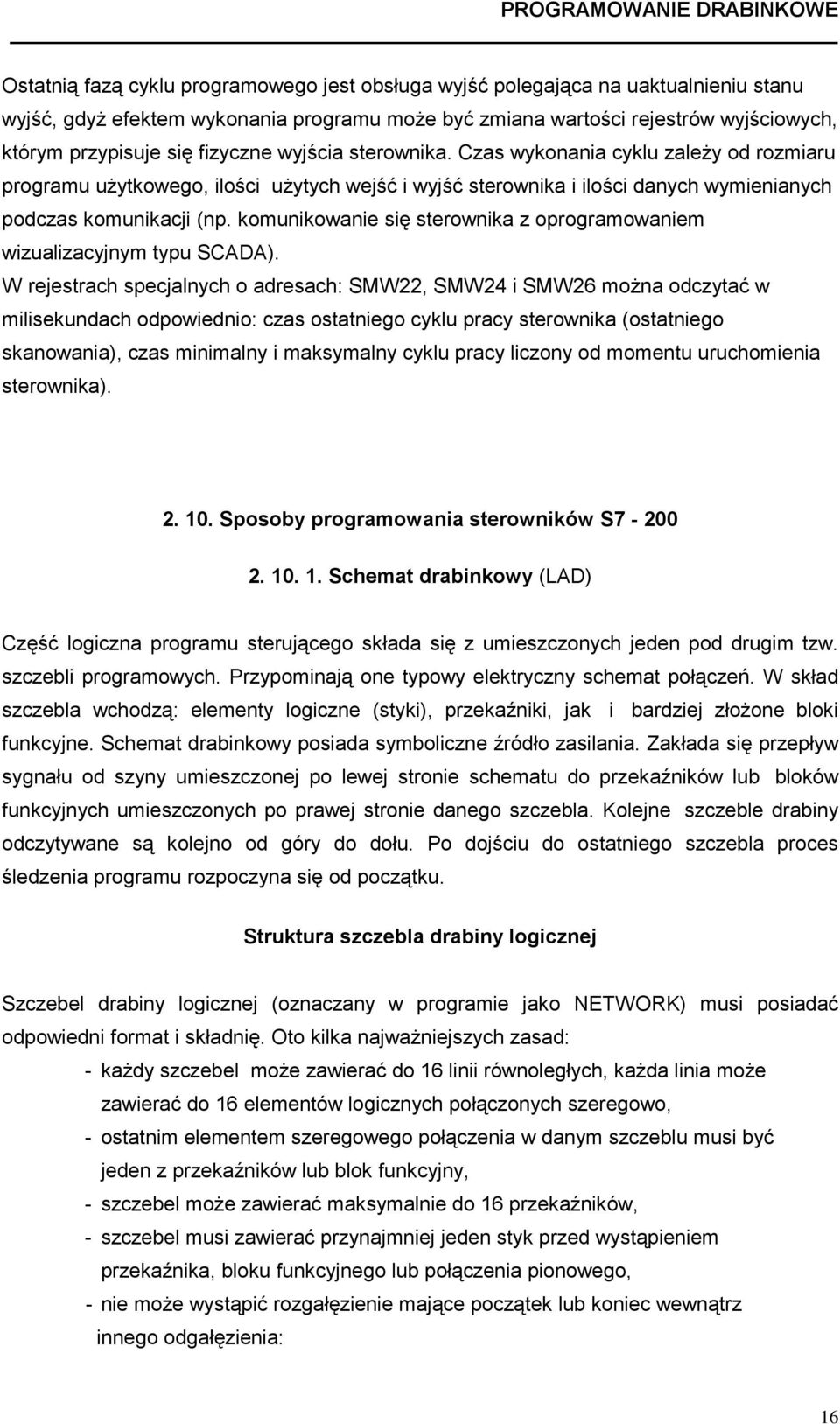 PROGRAMOWANIE DRABINKOWE

Ostatnią fazą cyklu programowego jest obsługa wyjść polegająca na uaktualnieniu stanu wyjść, gdyż efektem wykonania programu może być zmiana wartości rejestrów wyjściowych, którym przypisuje się fizyczne wyjścia sterownika. Czas wykonania cyklu zależy od rozmiaru programu użytkowego, ilości użytych wejść i wyjść sterownika i ilości danych wymienianych podczas komunikacji (np. komunikowanie się sterownika z oprogramowaniem wizualizacyjnym typu SCADA).
W rejestrach specjalnych o adresach: SMW22, SMW24 i SMW26 można odczytać w milisekundach odpowiednio: czas ostatniego cyklu pracy sterownika (ostatniego skanowania), czas minimalny i maksymalny cyklu pracy liczony od momentu uruchomienia sterownika).

2. 10. Sposoby programowania sterowników S7 - 200

2. 10. 1. Schemat drabinkowy (LAD)

Część logiczna programu sterującego składa się z umieszczonych jeden pod drugim tzw. szczebli programowych. Przypominają one typowy elektryczny schemat połączeń. W skład szczebla wchodzą: elementy logiczne (styki), przekaźniki, jak i bardziej złożone bloki funkcyjne. Schemat drabinkowy posiada symboliczne źródło zasilania. Zakłada się przepływ sygnału od szyny umieszczonej po lewej stronie schematu do przekaźników lub bloków funkcyjnych umieszczonych po prawej stronie danego szczebla. Kolejne szczeble drabiny odczytywane są kolejno od góry do dołu. Po dojściu do ostatniego szczebla proces śledzenia programu rozpoczyna się od początku.

Struktura szczebla drabiny logicznej

Szczebel drabiny logicznej (oznaczany w programie jako NETWORK) musi posiadać odpowiedni format i składnię. Oto kilka najważniejszych zasad:
- każdy szczebel może zawierać do 16 linii równoległych, każda linia może zawierać do 16 elementów logicznych połączonych szeregowo,
- ostatnim elementem szeregowego połączenia w danym szczeblu musi być jeden z przekaźników lub blok funkcyjny,
- szczebel może zawierać maksymalnie do 16 przekaźników,
- szczebel musi zawierać przynajmniej jeden styk przed wystąpieniem przekaźnika, bloku funkcyjnego lub połączenia pionowego,
- nie może wystąpić rozgałęzienie mające początek lub koniec wewnątrz innego odgałęzienia:

16